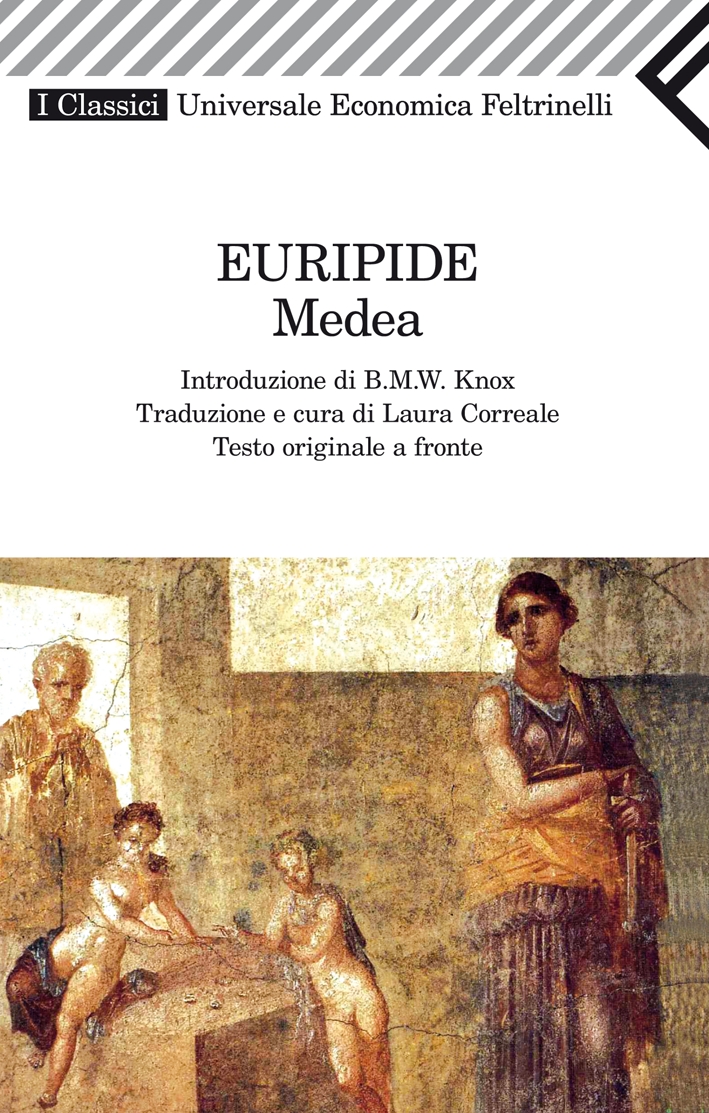 I Classici Universale Economica Feltrinelli

EURIPIDE
Medea

Introduzione di B.M.W. Knox
Traduzione e cura di Laura Correale
Testo originale a fronte